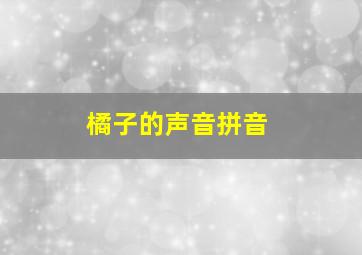 橘子的声音拼音